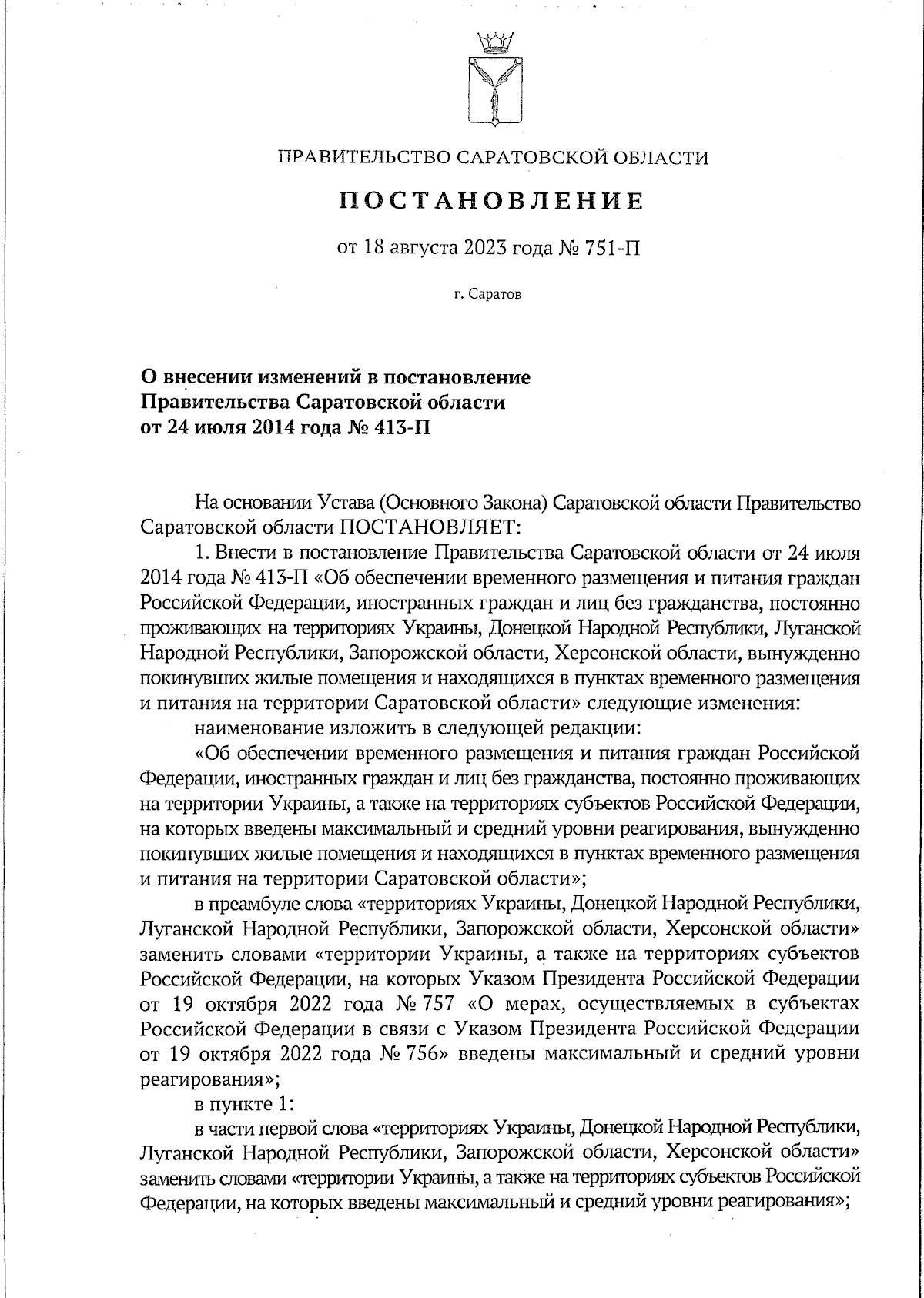 ПРАВИТЕЛЬСТВО САРАТОВСКОЙ ОБЛАСТИ

ПОСТАНОВЛЕНИЕ

от 18 августа 2023 года № 751-П

г. Саратов

О внесении изменений в постановление Правительства Саратовской области от 24 июля 2014 года № 413-П

На основании Устава (Основного Закона) Саратовской области Правительство Саратовской области ПОСТАНОВЛЯЕТ:

1. Внести в постановление Правительства Саратовской области от 24 июля 2014 года № 413-П «Об обеспечении временного размещения и питания граждан Российской Федерации, иностранных граждан и лиц без гражданства, постоянно проживающих на территориях Украины, Донецкой Народной Республики, Луганской Народной Республики, Запорожской области, Херсонской области, вынужденно покинувших жилые помещения и находящихся в пунктах временного размещения и питания на территории Саратовской области» следующие изменения:

наименование изложить в следующей редакции:

«Об обеспечении временного размещения и питания граждан Российской Федерации, иностранных граждан и лиц без гражданства, постоянно проживающих на территории Украины, а также на территориях субъектов Российской Федерации, на которых введены максимальный и средний уровни реагирования, вынужденно покинувших жилые помещения и находящихся в пунктах временного размещения и питания на территории Саратовской области»;

в преамбуле слова «территориях Украины, Донецкой Народной Республики, Луганской Народной Республики, Запорожской области, Херсонской области» заменить словами «территории Украины, а также на территориях субъектов Российской Федерации, на которых Указом Президента Российской Федерации от 19 октября 2022 года № 757 «О мерах, осуществляемых в субъектах Российской Федерации в связи с Указом Президента Российской Федерации от 19 октября 2022 года № 756» введены максимальный и средний уровни реагирования»;

в пункте 1:

в части первой слова «территориях Украины, Донецкой Народной Республики, Луганской Народной Республики, Запорожской области, Херсонской области» заменить словами «территории Украины, а также на территориях субъектов Российской Федерации, на которых введены максимальный и средний уровни реагирования»;